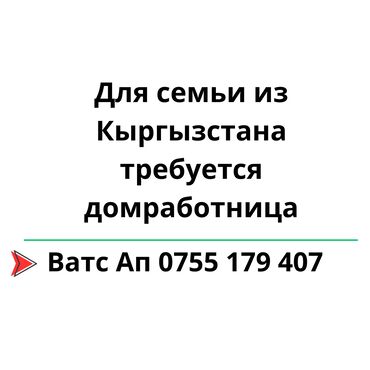 Для семьи из Кыргызстана требуется домработница

Ватс Ап 0755 179 407